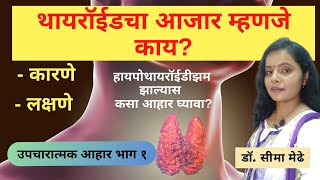 थायरॉईडचा आजार म्हणजे काय?

- कारणे
- लक्षणे

हायपोथायरॉईडीझम झाल्यास कसा आहार घ्यावा?

उपचारात्मक आहार भाग १

डॉ. सीमा मेढे